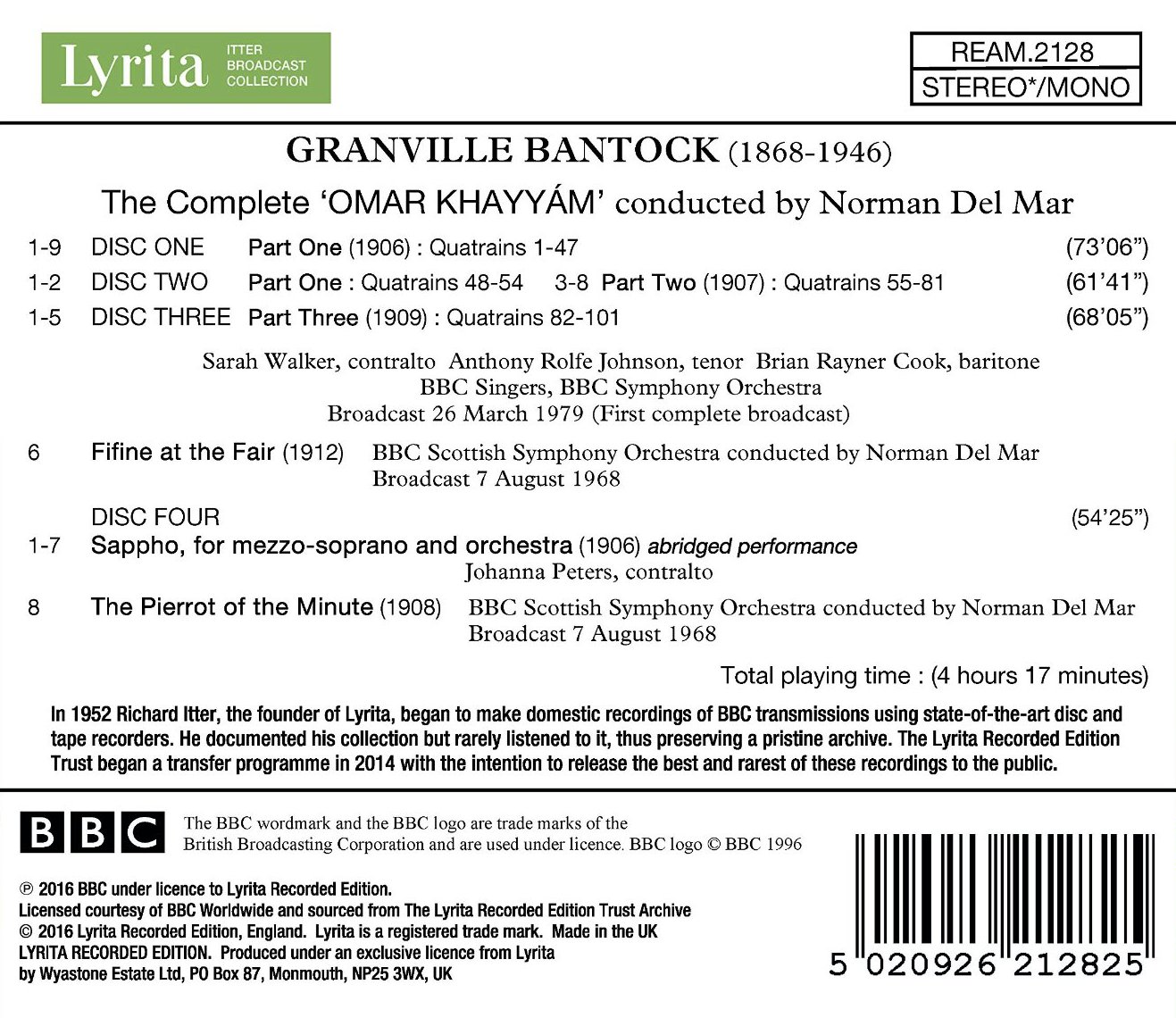 Lyrita ITTER BROADCAST COLLECTION

REAM.2128
STEREO*/MONO

GRANVILLE BANTOCK (1868-1946)

The Complete 'OMAR KHAYYÁM' conducted by Norman Del Mar

1-9 DISC ONE Part One (1906) : Quatrains 1-47 (73'06")
1-2 DISC TWO Part One : Quatrains 48-54 3-8 Part Two (1907) : Quatrains 55-81 (61'41")
1-5 DISC THREE Part Three (1909) : Quatrains 82-101 (68'05")

Sarah Walker, contralto Anthony Rolfe Johnson, tenor Brian Rayner Cook, baritone
BBC Singers, BBC Symphony Orchestra
Broadcast 26 March 1979 (First complete broadcast)

6 Fifine at the Fair (1912) BBC Scottish Symphony Orchestra conducted by Norman Del Mar
Broadcast 7 August 1968

DISC FOUR (54'25")
1-7 Sappho, for mezzo-soprano and orchestra (1906) abridged performance
Johanna Peters, contralto
8 The Pierrot of the Minute (1908) BBC Scottish Symphony Orchestra conducted by Norman Del Mar
Broadcast 7 August 1968

Total playing time : (4 hours 17 minutes)

In 1952 Richard Itter, the founder of Lyrita, began to make domestic recordings of BBC transmissions using state-of-the-art disc and tape recorders. He documented his collection but rarely listened to it, thus preserving a pristine archive. The Lyrita Recorded Edition Trust began a transfer programme in 2014 with the intention to release the best and rarest of these recordings to the public.

BBC The BBC wordmark and the BBC logo are trade marks of the British Broadcasting Corporation and are used under licence. BBC logo © BBC 1996

℗ 2016 BBC under licence to Lyrita Recorded Edition.
Licensed courtesy of BBC Worldwide and sourced from The Lyrita Recorded Edition Trust Archive
© 2016 Lyrita Recorded Edition, England. Lyrita is a registered trade mark. Made in the UK
LYRITA RECORDED EDITION. Produced under an exclusive licence from Lyrita
by Wyastone Estate Ltd, PO Box 87, Monmouth, NP25 3WX, UK

5 020926 212825